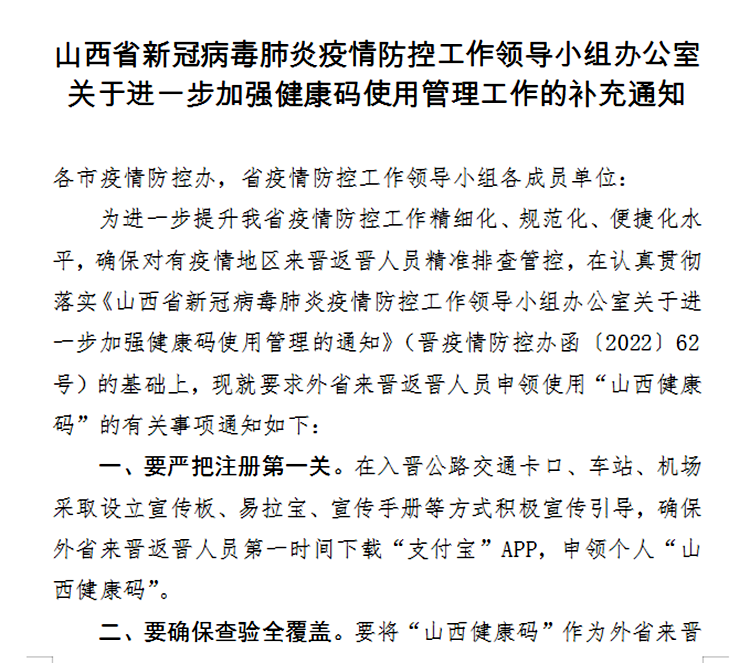 山西省新冠病毒肺炎疫情防控工作领导小组办公室关于进一步加强健康码使用管理工作的补充通知

各市疫情防控办，省疫情防控工作领导小组各成员单位：

为进一步提升我省疫情防控工作精细化、规范化、便捷化水平，确保对有疫情地区来晋返晋人员精准排查管控，在认真贯彻落实《山西省新冠病毒肺炎疫情防控工作领导小组办公室关于进一步加强健康码使用管理的通知》（晋疫情防控办函〔2022〕62号）的基础上，现就要求外省来晋返晋人员申领使用“山西健康码”的有关事项通知如下：

一、要严把注册第一关。在入晋公路交通卡口、车站、机场采取设立宣传板、易拉宝、宣传手册等方式积极宣传引导，确保外省来晋返晋人员第一时间下载“支付宝”APP，申领个人“山西健康码”。

二、要确保查验全覆盖。要将“山西健康码”作为外省来晋